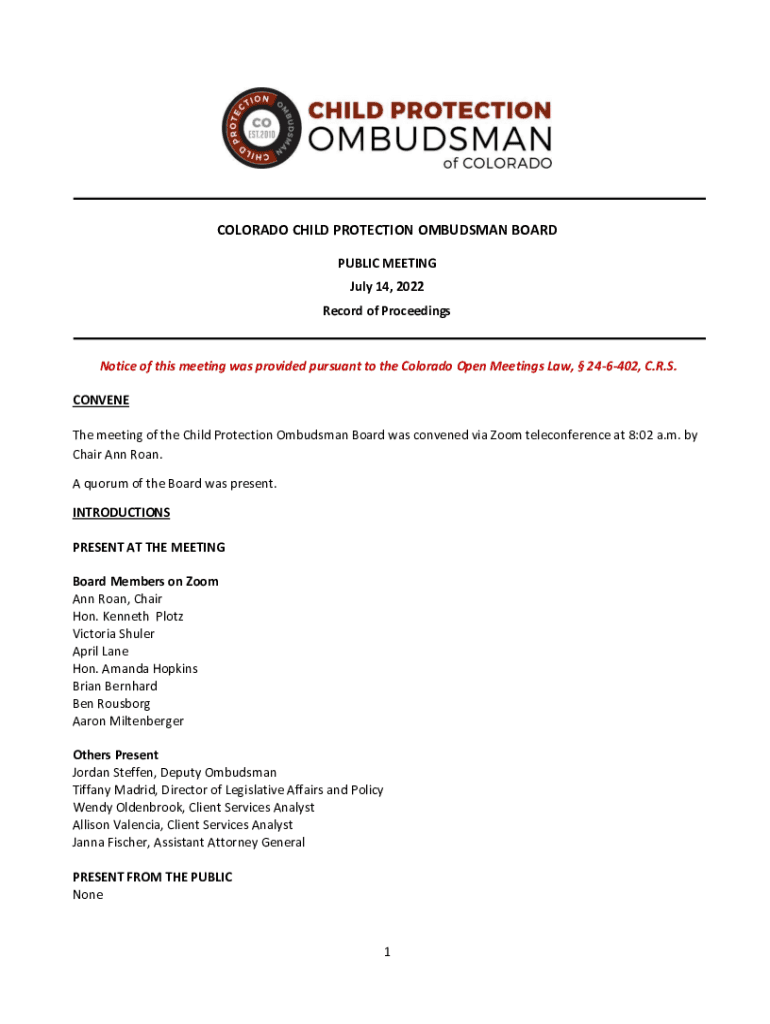 CHILD PROTECTION OMBUDSMAN CO EST.2010

CHILD PROTECTION OMBUDSMAN of COLORADO

COLORADO CHILD PROTECTION OMBUDSMAN BOARD

PUBLIC MEETING

July 14, 2022

Record of Proceedings

Notice of this meeting was provided pursuant to the Colorado Open Meetings Law, § 24-6-402, C.R.S.

CONVENE

The meeting of the Child Protection Ombudsman Board was convened via Zoom teleconference at 8:02 a.m. by Chair Ann Roan.

A quorum of the Board was present.

INTRODUCTIONS

PRESENT AT THE MEETING

Board Members on Zoom
Ann Roan, Chair
Hon. Kenneth Plotz
Victoria Shuler
April Lane
Hon. Amanda Hopkins
Brian Bernhard
Ben Rousborg
Aaron Miltenberger

Others Present
Jordan Steffen, Deputy Ombudsman
Tiffany Madrid, Director of Legislative Affairs and Policy
Wendy Oldenbrook, Client Services Analyst
Allison Valencia, Client Services Analyst
Janna Fischer, Assistant Attorney General

PRESENT FROM THE PUBLIC
None

1